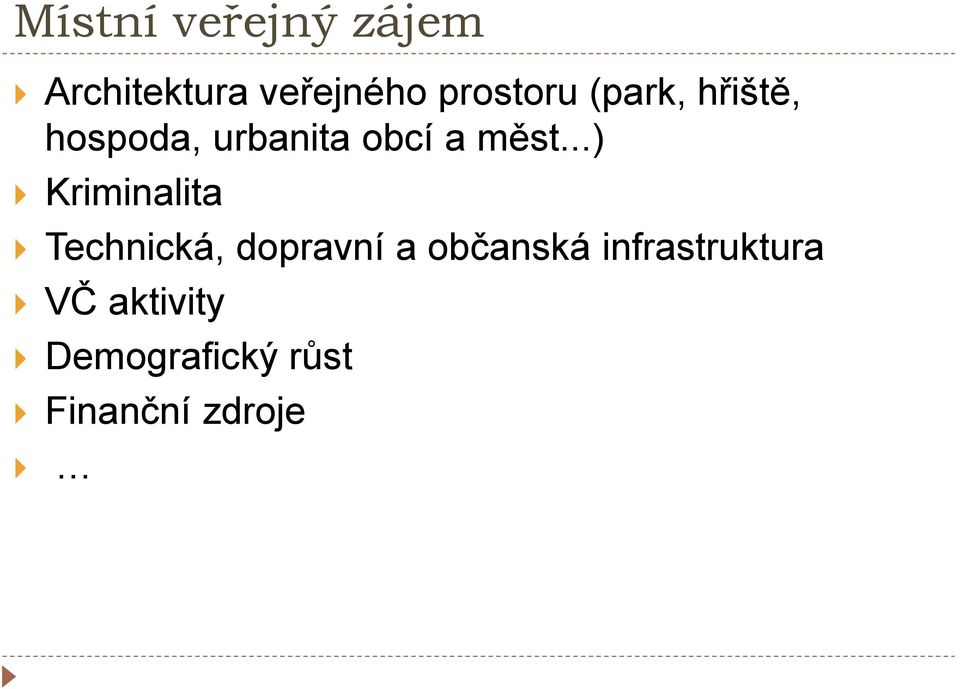 Místní veřejný zájem

Architektura veřejného prostoru (park, hřiště, hospoda, urbanita obcí a měst...)

Kriminalita

Technická, dopravní a občanská infrastruktura

VČ aktivity

Demografický růst

Finanční zdroje

…